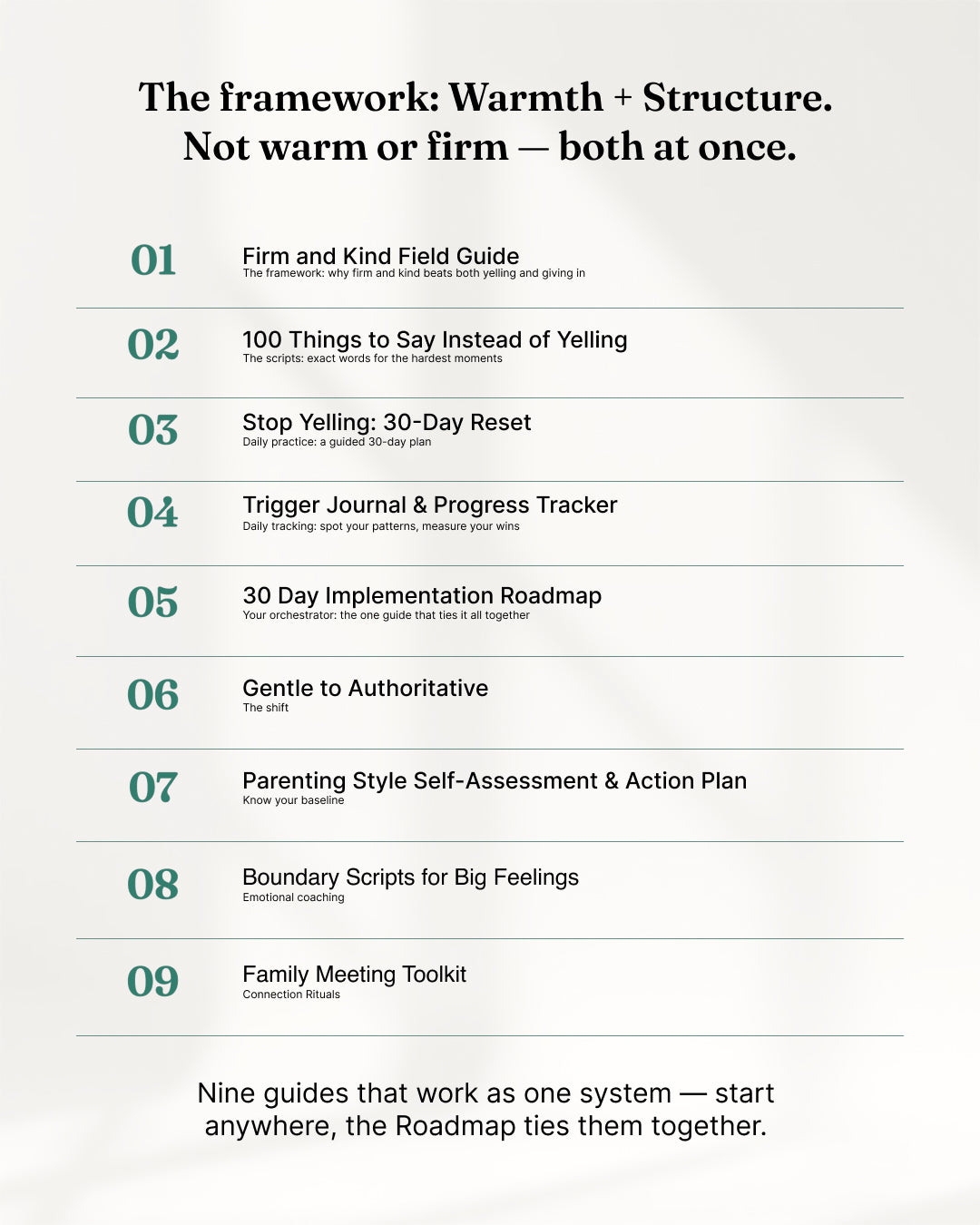 The framework: Warmth + Structure.
Not warm or firm — both at once.

01
Firm and Kind Field Guide
The framework: why firm and kind beats both yelling and giving in

02
100 Things to Say Instead of Yelling
The scripts: exact words for the hardest moments

03
Stop Yelling: 30-Day Reset
Daily practice: a guided 30-day plan

04
Trigger Journal & Progress Tracker
Daily tracking: spot your patterns, measure your wins

05
30 Day Implementation Roadmap
Your orchestrator: the one guide that ties it all together

06
Gentle to Authoritative
The shift

07
Parenting Style Self-Assessment & Action Plan
Know your baseline

08
Boundary Scripts for Big Feelings
Emotional coaching

09
Family Meeting Toolkit
Connection Rituals

Nine guides that work as one system — start anywhere, the Roadmap ties them together.